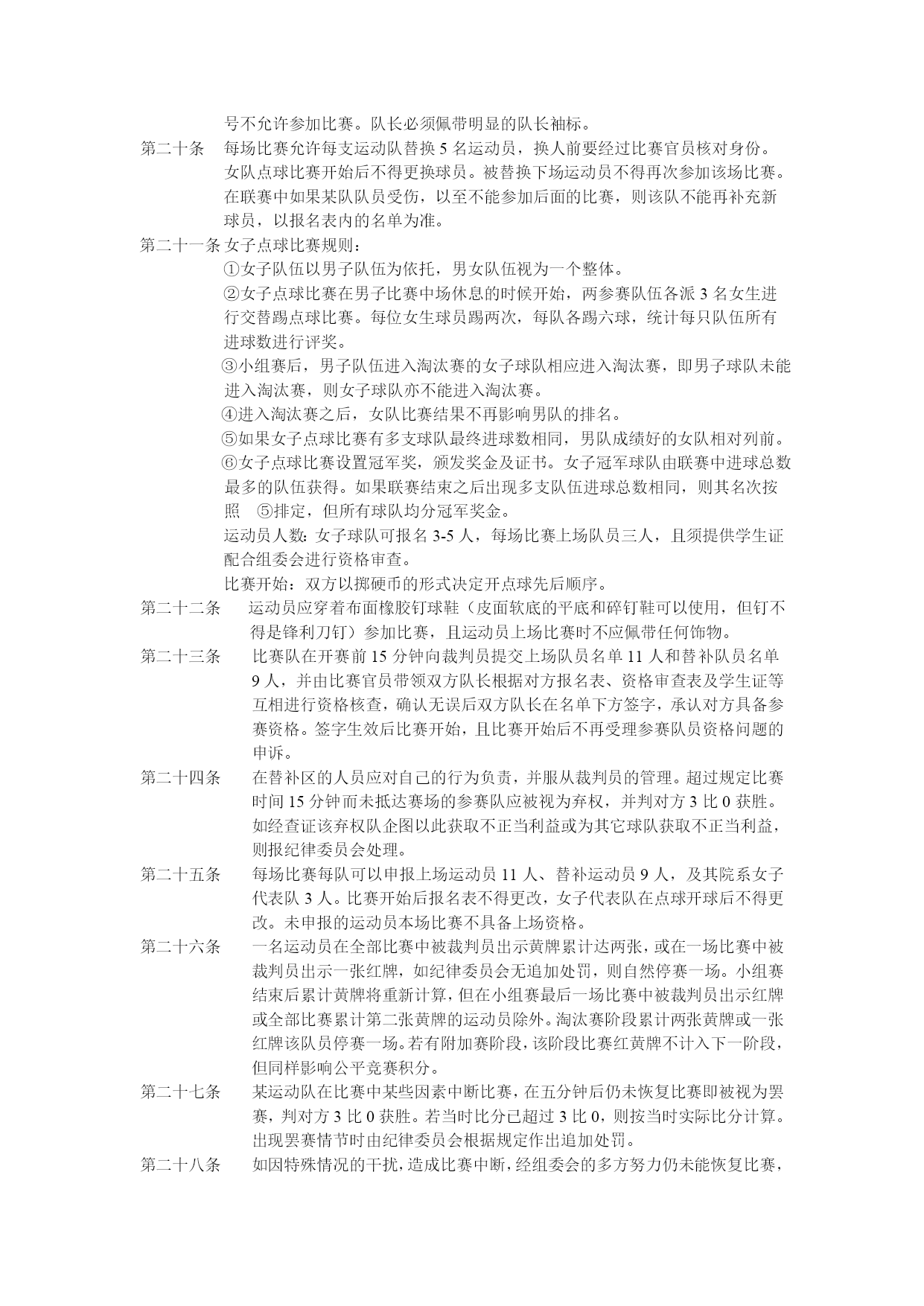 号不允许参加比赛。队长必须佩带明显的队长袖标。

第二十条　每场比赛允许每支运动队替换 5 名运动员，换人前要经过比赛官员核对身份。女队点球比赛开始后不得更换球员。被替换下场运动员不得再次参加该场比赛。在联赛中如果某队队员受伤，以至不能参加后面的比赛，则该队不能再补充新球员，以报名表内的名单为准。

第二十一条 女子点球比赛规则：

①女子队伍以男子队伍为依托，男女队伍视为一个整体。

②女子点球比赛在男子比赛中场休息的时候开始，两参赛队伍各派 3 名女生进行交替踢点球比赛。每位女生球员踢两次，每队各踢六球，统计每只队伍所有进球数进行评奖。

③小组赛后，男子队伍进入淘汰赛的女子球队相应进入淘汰赛，即男子球队未能进入淘汰赛，则女子球队亦不能进入淘汰赛。

④进入淘汰赛之后，女队比赛结果不再影响男队的排名。

⑤如果女子点球比赛有多支球队最终进球数相同，男队成绩好的女队相对列前。

⑥女子点球比赛设置冠军奖，颁发奖金及证书。女子冠军球队由联赛中进球总数最多的队伍获得。如果联赛结束之后出现多支队伍进球总数相同，则其名次按照　⑤排定，但所有球队均分冠军奖金。

运动员人数：女子球队可报名 3-5 人，每场比赛上场队员三人，且须提供学生证配合组委会进行资格审查。

比赛开始：双方以掷硬币的形式决定开点球先后顺序。

第二十二条　运动员应穿着布面橡胶钉球鞋（皮面软底的平底和碎钉鞋可以使用，但钉不得是锋利刀钉）参加比赛，且运动员上场比赛时不应佩带任何饰物。

第二十三条　比赛队在开赛前 15 分钟向裁判员提交上场队员名单 11 人和替补队员名单 9 人，并由比赛官员带领双方队长根据对方报名表、资格审查表及学生证等互相进行资格核查，确认无误后双方队长在名单下方签字，承认对方具备参赛资格。签字生效后比赛开始，且比赛开始后不再受理参赛队员资格问题的申诉。

第二十四条　在替补区的人员应对自己的行为负责，并服从裁判员的管理。超过规定比赛时间 15 分钟而未抵达赛场的参赛队应被视为弃权，并判对方 3 比 0 获胜。如经查证该弃权队企图以此获取不正当利益或为其它球队获取不正当利益，则报纪律委员会处理。

第二十五条　每场比赛每队可以申报上场运动员 11 人、替补运动员 9 人，及其院系女子代表队 3 人。比赛开始后报名表不得更改，女子代表队在点球开球后不得更改。未申报的运动员本场比赛不具备上场资格。

第二十六条　一名运动员在全部比赛中被裁判员出示黄牌累计达两张，或在一场比赛中被裁判员出示一张红牌，如纪律委员会无追加处罚，则自然停赛一场。小组赛结束后累计黄牌将重新计算，但在小组赛最后一场比赛中被裁判员出示红牌或全部比赛累计第二张黄牌的运动员除外。淘汰赛阶段累计两张黄牌或一张红牌该队员停赛一场。若有附加赛阶段，该阶段比赛红黄牌不计入下一阶段，但同样影响公平竞赛积分。

第二十七条　某运动队在比赛中某些因素中断比赛，在五分钟后仍未恢复比赛即被视为罢赛，判对方 3 比 0 获胜。若当时比分已超过 3 比 0，则按当时实际比分计算。出现罢赛情节时由纪律委员会根据规定作出追加处罚。

第二十八条　如因特殊情况的干扰，造成比赛中断，经组委会的多方努力仍未能恢复比赛，